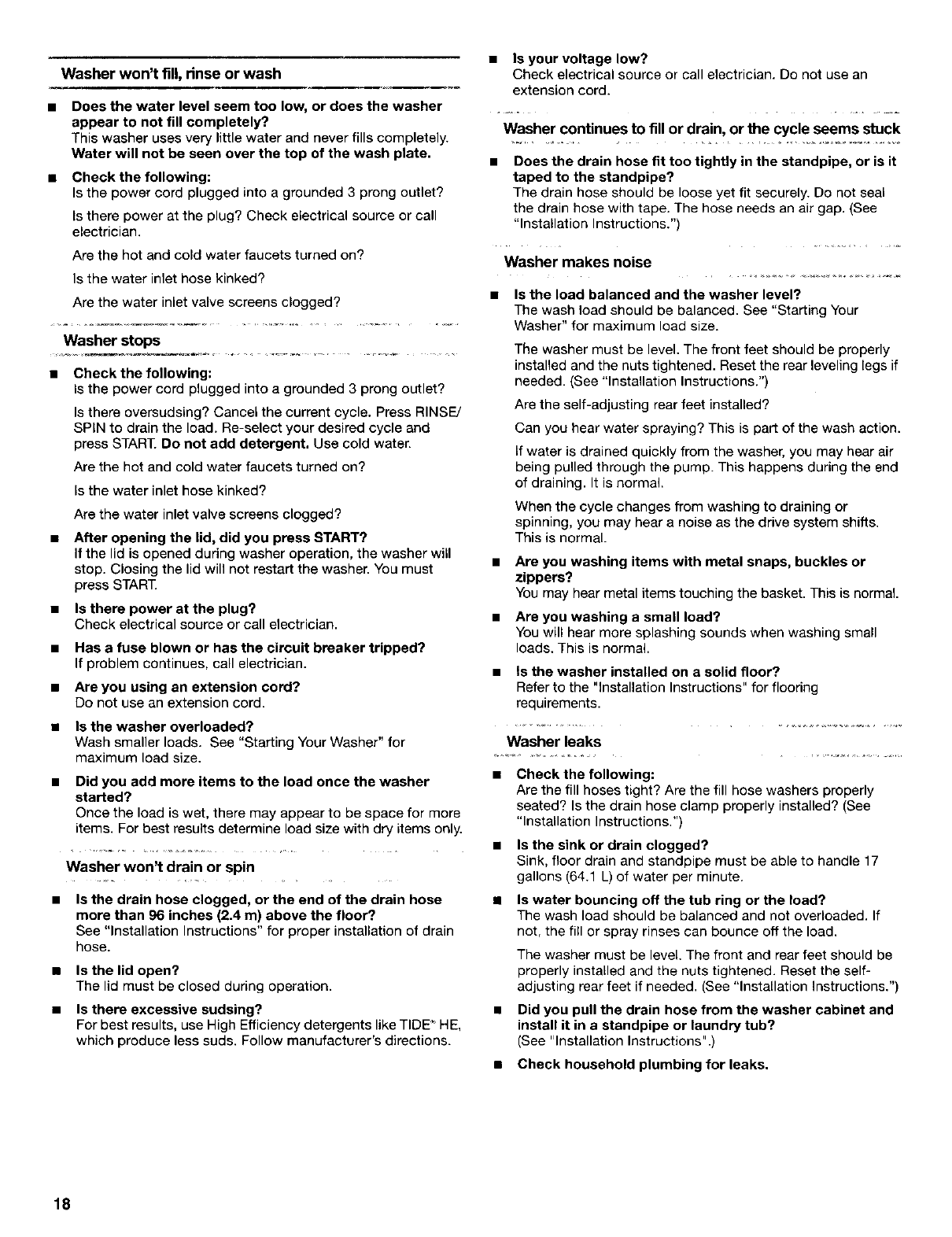 Washer won't fill, rinse or wash

■ Does the water level seem too low, or does the washer appear to not fill completely?
This washer uses very little water and never fills completely. Water will not be seen over the top of the wash plate.

■ Check the following:
Is the power cord plugged into a grounded 3 prong outlet?

Is there power at the plug? Check electrical source or call electrician.

Are the hot and cold water faucets turned on?

Is the water inlet hose kinked?

Are the water inlet valve screens clogged?

Washer stops

■ Check the following:
Is the power cord plugged into a grounded 3 prong outlet?

Is there oversudsing? Cancel the current cycle. Press RINSE/SPIN to drain the load. Re-select your desired cycle and press START. Do not add detergent. Use cold water.

Are the hot and cold water faucets turned on?

Is the water inlet hose kinked?

Are the water inlet valve screens clogged?

■ After opening the lid, did you press START?
If the lid is opened during washer operation, the washer will stop. Closing the lid will not restart the washer. You must press START.

■ Is there power at the plug?
Check electrical source or call electrician.

■ Has a fuse blown or has the circuit breaker tripped?
If problem continues, call electrician.

■ Are you using an extension cord?
Do not use an extension cord.

■ Is the washer overloaded?
Wash smaller loads. See "Starting Your Washer" for maximum load size.

■ Did you add more items to the load once the washer started?
Once the load is wet, there may appear to be space for more items. For best results determine load size with dry items only.

Washer won't drain or spin

■ Is the drain hose clogged, or the end of the drain hose more than 96 inches (2.4 m) above the floor?
See "Installation Instructions" for proper installation of drain hose.

■ Is the lid open?
The lid must be closed during operation.

■ Is there excessive sudsing?
For best results, use High Efficiency detergents like TIDE* HE, which produce less suds. Follow manufacturer's directions.

■ Is your voltage low?
Check electrical source or call electrician. Do not use an extension cord.

Washer continues to fill or drain, or the cycle seems stuck

■ Does the drain hose fit too tightly in the standpipe, or is it taped to the standpipe?
The drain hose should be loose yet fit securely. Do not seal the drain hose with tape. The hose needs an air gap. (See "Installation Instructions.")

Washer makes noise

■ Is the load balanced and the washer level?
The wash load should be balanced. See "Starting Your Washer" for maximum load size.

The washer must be level. The front feet should be properly installed and the nuts tightened. Reset the rear leveling legs if needed. (See "Installation Instructions.")

Are the self-adjusting rear feet installed?

Can you hear water spraying? This is part of the wash action.

If water is drained quickly from the washer, you may hear air being pulled through the pump. This happens during the end of draining. It is normal.

When the cycle changes from washing to draining or spinning, you may hear a noise as the drive system shifts. This is normal.

■ Are you washing items with metal snaps, buckles or zippers?
You may hear metal items touching the basket. This is normal.

■ Are you washing a small load?
You will hear more splashing sounds when washing small loads. This is normal.

■ Is the washer installed on a solid floor?
Refer to the "Installation Instructions" for flooring requirements.

Washer leaks

■ Check the following:
Are the fill hoses tight? Are the fill hose washers properly seated? Is the drain hose clamp properly installed? (See "Installation Instructions.")

■ Is the sink or drain clogged?
Sink, floor drain and standpipe must be able to handle 17 gallons (64.1 L) of water per minute.

■ Is water bouncing off the tub ring or the load?
The wash load should be balanced and not overloaded. If not, the fill or spray rinses can bounce off the load.

The washer must be level. The front and rear feet should be properly installed and the nuts tightened. Reset the self-adjusting rear feet if needed. (See "Installation Instructions.")

■ Did you pull the drain hose from the washer cabinet and install it in a standpipe or laundry tub?
(See "Installation Instructions".)

■ Check household plumbing for leaks.

18